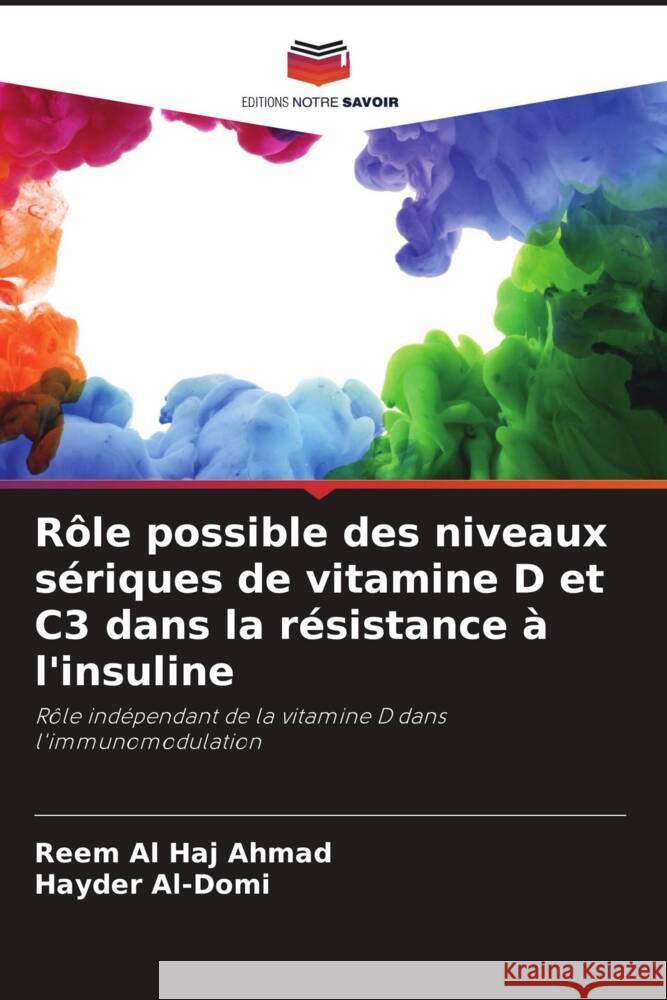 EDITIONS NOTRE SAVOIR

Rôle possible des niveaux sériques de vitamine D et C3 dans la résistance à l'insuline

Rôle indépendant de la vitamine D dans l'immunomodulation

Reem Al Haj Ahmad
Hayder Al-Domi